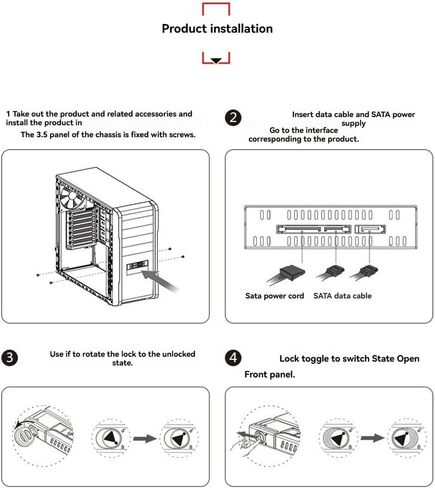 Product installation

1 Take out the product and related accessories and install the product in

The 3.5 panel of the chassis is fixed with screws.

2 Insert data cable and SATA power supply

Go to the interface corresponding to the product.

Sata power cord SATA data cable

3 Use if to rotate the lock to the unlocked state.

4 Lock toggle to switch State Open

Front panel.